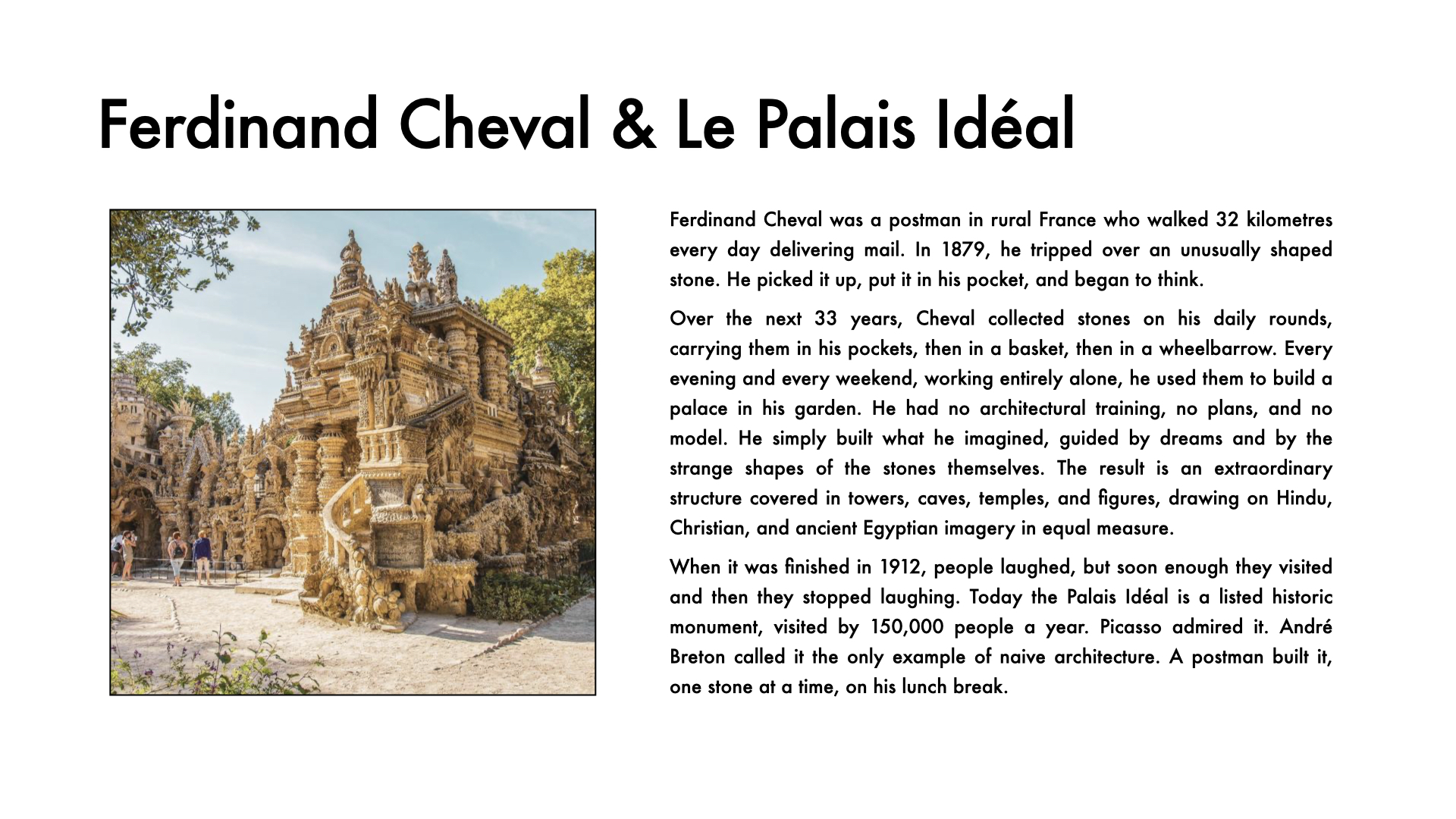 Ferdinand Cheval & Le Palais Idéal

Ferdinand Cheval was a postman in rural France who walked 32 kilometres every day delivering mail. In 1879, he tripped over an unusually shaped stone. He picked it up, put it in his pocket, and began to think.

Over the next 33 years, Cheval collected stones on his daily rounds, carrying them in his pockets, then in a basket, then in a wheelbarrow. Every evening and every weekend, working entirely alone, he used them to build a palace in his garden. He had no architectural training, no plans, and no model. He simply built what he imagined, guided by dreams and by the strange shapes of the stones themselves. The result is an extraordinary structure covered in towers, caves, temples, and figures, drawing on Hindu, Christian, and ancient Egyptian imagery in equal measure.

When it was finished in 1912, people laughed, but soon enough they visited and then they stopped laughing. Today the Palais Idéal is a listed historic monument, visited by 150,000 people a year. Picasso admired it. André Breton called it the only example of naive architecture. A postman built it, one stone at a time, on his lunch break.